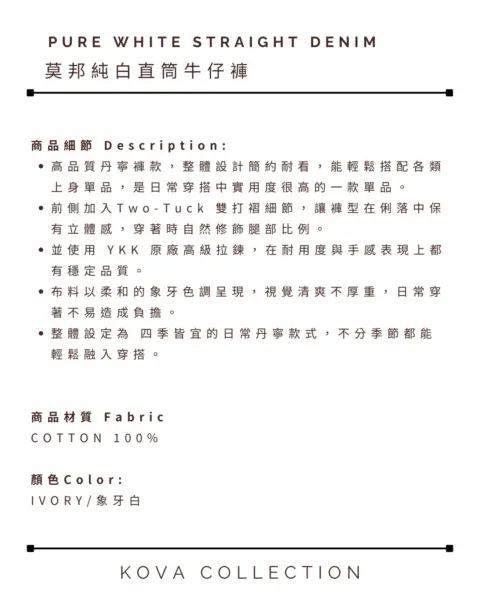 PURE WHITE STRAIGHT DENIM
莫邦純白直筒牛仔褲

商品細節 Description:
• 高品質丹寧褲款，整體設計簡約耐看，能輕鬆搭配各類上身單品，是日常穿搭中實用度很高的一款單品。
• 前側加入Two-Tuck 雙打褶細節，讓褲型在俐落中保有立體感，穿著時自然修飾腿部比例。
• 並使用 YKK 原廠高級拉鍊，在耐用度與手感表現上都有穩定品質。
• 布料以柔和的象牙色調呈現，視覺清爽不厚重，日常穿著不易造成負擔。
• 整體設定為 四季皆宜的日常丹寧款式，不分季節都能輕鬆融入穿搭。

商品材質 Fabric
COTTON 100%

顏色Color:
IVORY/象牙白

KOVA COLLECTION